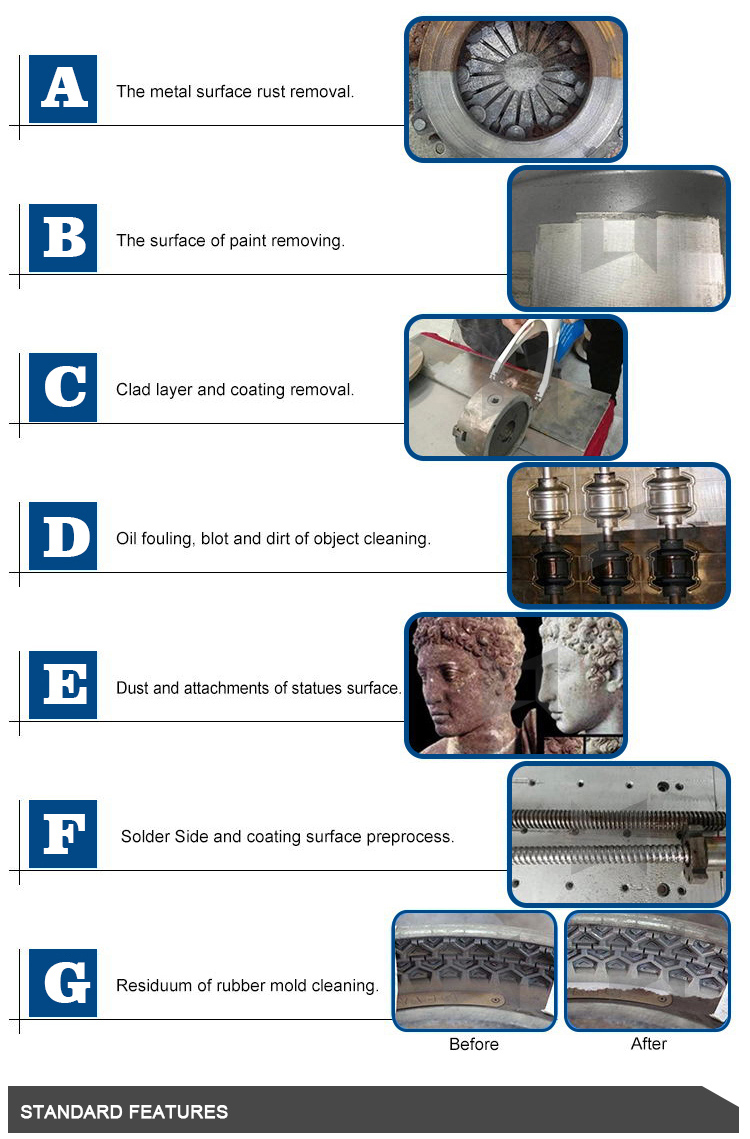 A
The metal surface rust removal.

B
The surface of paint removing.

C
Clad layer and coating removal.

D
Oil fouling, blot and dirt of object cleaning.

E
Dust and attachments of statues surface.

F
Solder Side and coating surface preprocess.

G
Residuum of rubber mold cleaning.

Before

After

STANDARD FEATURES